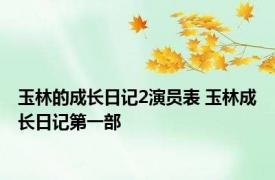 玉林的成长日记2演员表 玉林成长日记第一部